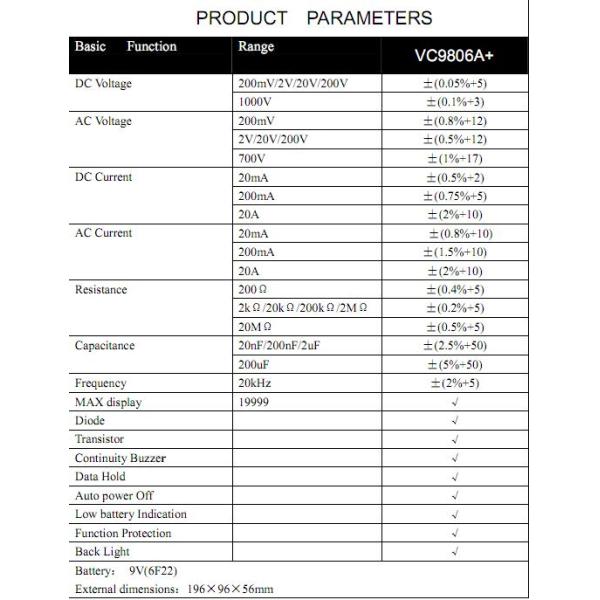 PRODUCT PARAMETERS

| Basic Function | Range | VC9806A+ |
|---|---|---|
| DC Voltage | 200mV/2V/20V/200V | ±(0.05%+5) |
| | 1000V | ±(0.1%+3) |
| AC Voltage | 200mV | ±(0.8%+12) |
| | 2V/20V/200V | ±(0.5%+12) |
| | 700V | ±(1%+17) |
| DC Current | 20mA | ±(0.5%+2) |
| | 200mA | ±(0.75%+5) |
| | 20A | ±(2%+10) |
| AC Current | 20mA | ±(0.8%+10) |
| | 200mA | ±(1.5%+10) |
| | 20A | ±(2%+10) |
| Resistance | 200Ω | ±(0.4%+5) |
| | 2kΩ/20kΩ/200kΩ/2MΩ | ±(0.2%+5) |
| | 20MΩ | ±(0.5%+5) |
| Capacitance | 20nF/200nF/2uF | ±(2.5%+50) |
| | 200uF | ±(5%+50) |
| Frequency | 20kHz | ±(2%+5) |
| MAX display | 19999 | √ |
| Diode | | √ |
| Transistor | | √ |
| Continuity Buzzer | | √ |
| Data Hold | | √ |
| Auto power Off | | √ |
| Low battery Indication | | √ |
| Function Protection | | √ |
| Back Light | | √ |

Battery: 9V(6F22)

External dimensions: 196×96×56mm